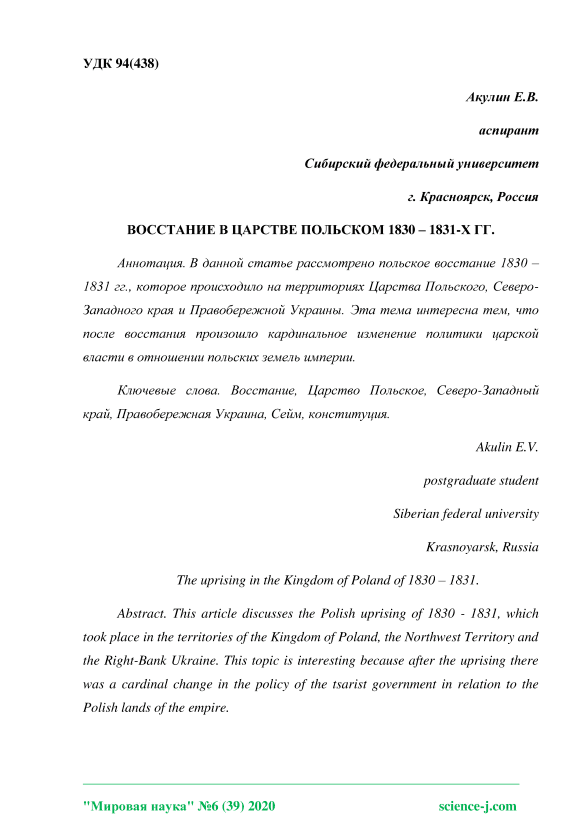 УДК 94(438)

Акулин Е.В.

аспирант

Сибирский федеральный университет

г. Красноярск, Россия

ВОССТАНИЕ В ЦАРСТВЕ ПОЛЬСКОМ 1830 – 1831-Х ГГ.

Аннотация. В данной статье рассмотрено польское восстание 1830 – 1831 гг., которое происходило на территориях Царства Польского, Северо-Западного края и Правобережной Украины. Эта тема интересна тем, что после восстания произошло кардинальное изменение политики царской власти в отношении польских земель империи.

Ключевые слова. Восстание, Царство Польское, Северо-Западный край, Правобережная Украина, Сейм, конституция.

Akulin E.V.

postgraduate student

Siberian federal university

Krasnoyarsk, Russia

The uprising in the Kingdom of Poland of 1830 – 1831.

Abstract. This article discusses the Polish uprising of 1830 - 1831, which took place in the territories of the Kingdom of Poland, the Northwest Territory and the Right-Bank Ukraine. This topic is interesting because after the uprising there was a cardinal change in the policy of the tsarist government in relation to the Polish lands of the empire.

"Мировая наука" №6 (39) 2020 science-j.com